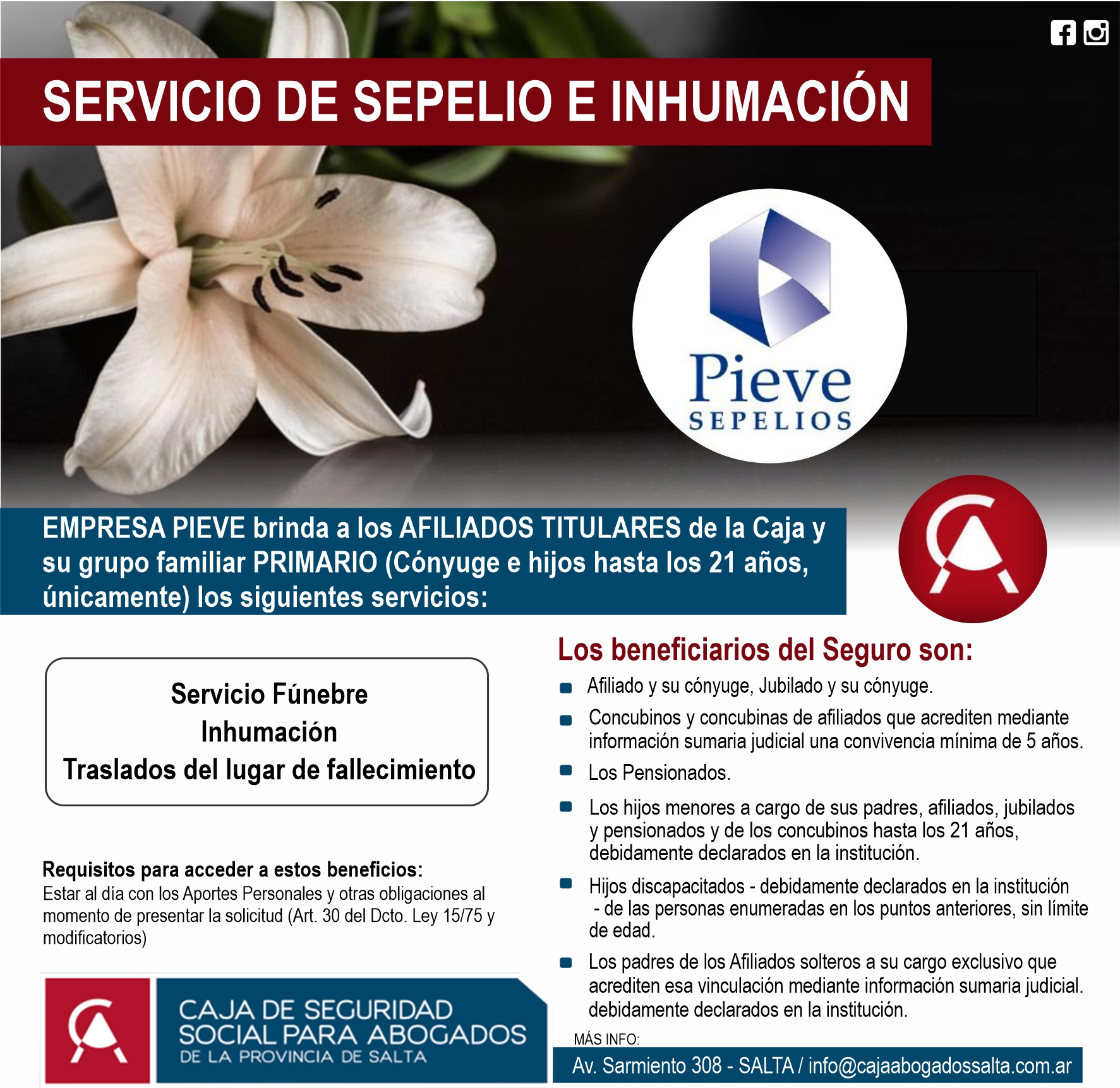 SERVICIO DE SEPELIO E INHUMACIÓN

Pieve
SEPELIOS

EMPRESA PIEVE brinda a los AFILIADOS TITULARES de la Caja y su grupo familiar PRIMARIO (Cónyuge e hijos hasta los 21 años, únicamente) los siguientes servicios:

Servicio Fúnebre
Inhumación
Traslados del lugar de fallecimiento

Requisitos para acceder a estos beneficios:
Estar al día con los Aportes Personales y otras obligaciones al momento de presentar la solicitud (Art. 30 del Dcto. Ley 15/75 y modificatorios)

CAJA DE SEGURIDAD
SOCIAL PARA ABOGADOS
DE LA PROVINCIA DE SALTA

Los beneficiarios del Seguro son:
• Afiliado y su cónyuge, Jubilado y su cónyuge.
• Concubinos y concubinas de afiliados que acrediten mediante información sumaria judicial una convivencia mínima de 5 años.
• Los Pensionados.
• Los hijos menores a cargo de sus padres, afiliados, jubilados y pensionados y de los concubinos hasta los 21 años, debidamente declarados en la institución.
• Hijos discapacitados - debidamente declarados en la institución - de las personas enumeradas en los puntos anteriores, sin límite de edad.
• Los padres de los Afiliados solteros a su cargo exclusivo que acrediten esa vinculación mediante información sumaria judicial. debidamente declarados en la institución.

MÁS INFO:
Av. Sarmiento 308 - SALTA / info@cajaabogadossalta.com.ar